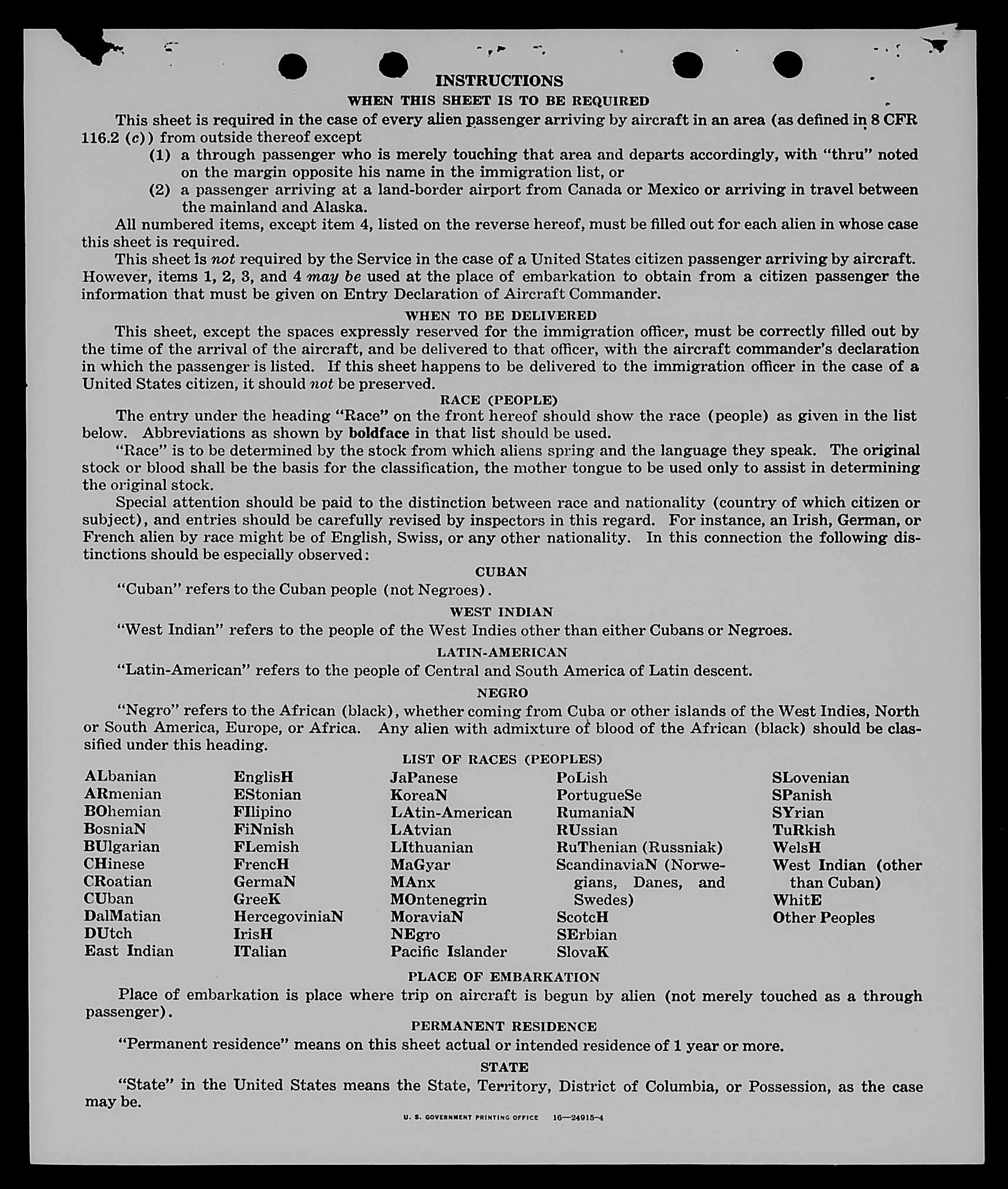 INSTRUCTIONS

WHEN THIS SHEET IS TO BE REQUIRED

This sheet is required in the case of every alien passenger arriving by aircraft in an area (as defined in 8 CFR 116.2 (c)) from outside thereof except

(1) a through passenger who is merely touching that area and departs accordingly, with "thru" noted on the margin opposite his name in the immigration list, or

(2) a passenger arriving at a land-border airport from Canada or Mexico or arriving in travel between the mainland and Alaska.

All numbered items, except item 4, listed on the reverse hereof, must be filled out for each alien in whose case this sheet is required.

This sheet is not required by the Service in the case of a United States citizen passenger arriving by aircraft. However, items 1, 2, 3, and 4 may be used at the place of embarkation to obtain from a citizen passenger the information that must be given on Entry Declaration of Aircraft Commander.

WHEN TO BE DELIVERED

This sheet, except the spaces expressly reserved for the immigration officer, must be correctly filled out by the time of the arrival of the aircraft, and be delivered to that officer, with the aircraft commander's declaration in which the passenger is listed. If this sheet happens to be delivered to the immigration officer in the case of a United States citizen, it should not be preserved.

RACE (PEOPLE)

The entry under the heading "Race" on the front hereof should show the race (people) as given in the list below. Abbreviations as shown by boldface in that list should be used.

"Race" is to be determined by the stock from which aliens spring and the language they speak. The original stock or blood shall be the basis for the classification, the mother tongue to be used only to assist in determining the original stock.

Special attention should be paid to the distinction between race and nationality (country of which citizen or subject), and entries should be carefully revised by inspectors in this regard. For instance, an Irish, German, or French alien by race might be of English, Swiss, or any other nationality. In this connection the following distinctions should be especially observed:

CUBAN

"Cuban" refers to the Cuban people (not Negroes).

WEST INDIAN

"West Indian" refers to the people of the West Indies other than either Cubans or Negroes.

LATIN-AMERICAN

"Latin-American" refers to the people of Central and South America of Latin descent.

NEGRO

"Negro" refers to the African (black), whether coming from Cuba or other islands of the West Indies, North or South America, Europe, or Africa. Any alien with admixture of blood of the African (black) should be classified under this heading.

LIST OF RACES (PEOPLES)

ALbanian
ARmenian
BOhemian
BosniaN
BUlgarian
CHinese
CRoatian
CUban
DalMatian
DUtch
East Indian

EnglisH
EStonian
FIlipino
FiNnish
FLemish
FrencH
GermaN
GreeK
HercegoviniaN
IrisH
ITalian

JaPanese
KoreaN
LAtin-American
LAtvian
LIthuanian
MaGyar
MAnx
MOntenegrin
MoraviaN
NEgro
Pacific Islander

PoLish
PortugueSe
RumaniaN
RUssian
RuThenian (Russniak)
ScandinaviaN (Norwegians, Danes, and Swedes)
ScotcH
SErbian
SlovaK

SLovenian
SPanish
SYrian
TuRkish
WelsH
West Indian (other than Cuban)
WhitE
Other Peoples

PLACE OF EMBARKATION

Place of embarkation is place where trip on aircraft is begun by alien (not merely touched as a through passenger).

PERMANENT RESIDENCE

"Permanent residence" means on this sheet actual or intended residence of 1 year or more.

STATE

"State" in the United States means the State, Territory, District of Columbia, or Possession, as the case may be.

U. S. GOVERNMENT PRINTING OFFICE 16—24915-4